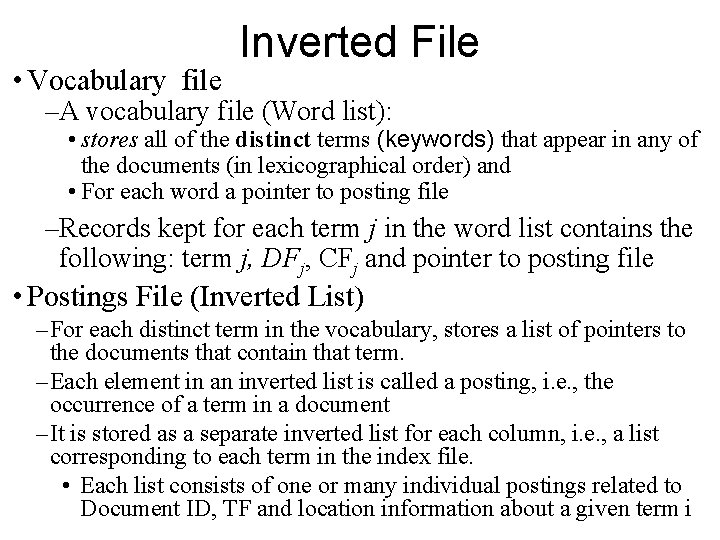 Inverted File

• Vocabulary file

–A vocabulary file (Word list):

• stores all of the distinct terms (keywords) that appear in any of the documents (in lexicographical order) and

• For each word a pointer to posting file

–Records kept for each term $j$ in the word list contains the following: term $j$, $DF_j$, $CF_j$ and pointer to posting file

• Postings File (Inverted List)

–For each distinct term in the vocabulary, stores a list of pointers to the documents that contain that term.

–Each element in an inverted list is called a posting, i.e., the occurrence of a term in a document

–It is stored as a separate inverted list for each column, i.e., a list corresponding to each term in the index file.

• Each list consists of one or many individual postings related to Document ID, TF and location information about a given term i